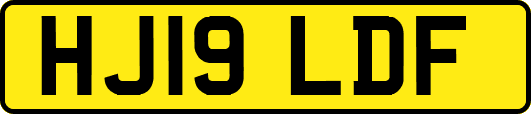 HJ19 LDF